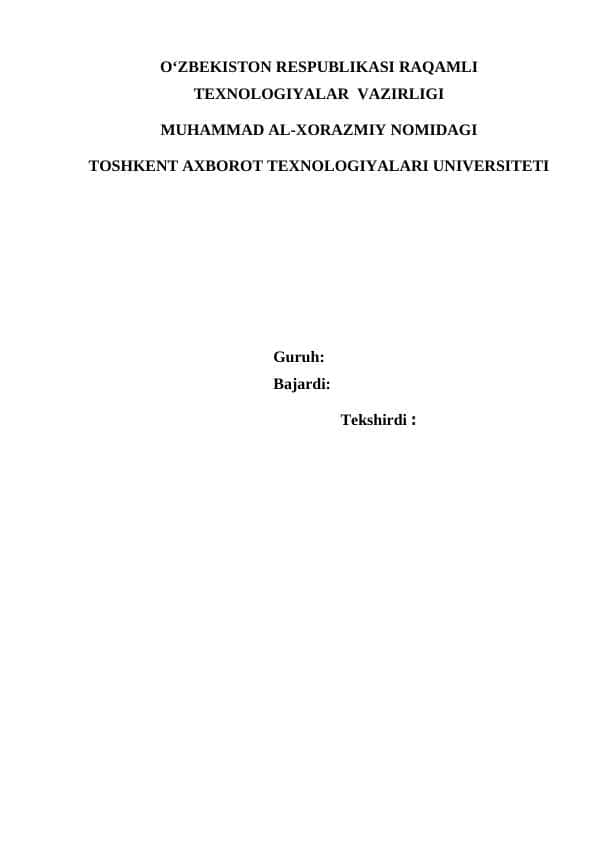 O‘ZBEKISTON RESPUBLIKASI RAQAMLI TEXNOLOGIYALAR VAZIRLIGI

MUHAMMAD AL-XORAZMIY NOMIDAGI

TOSHKENT AXBOROT TEXNOLOGIYALARI UNIVERSITETI

Guruh:

Bajardi:

Tekshirdi :